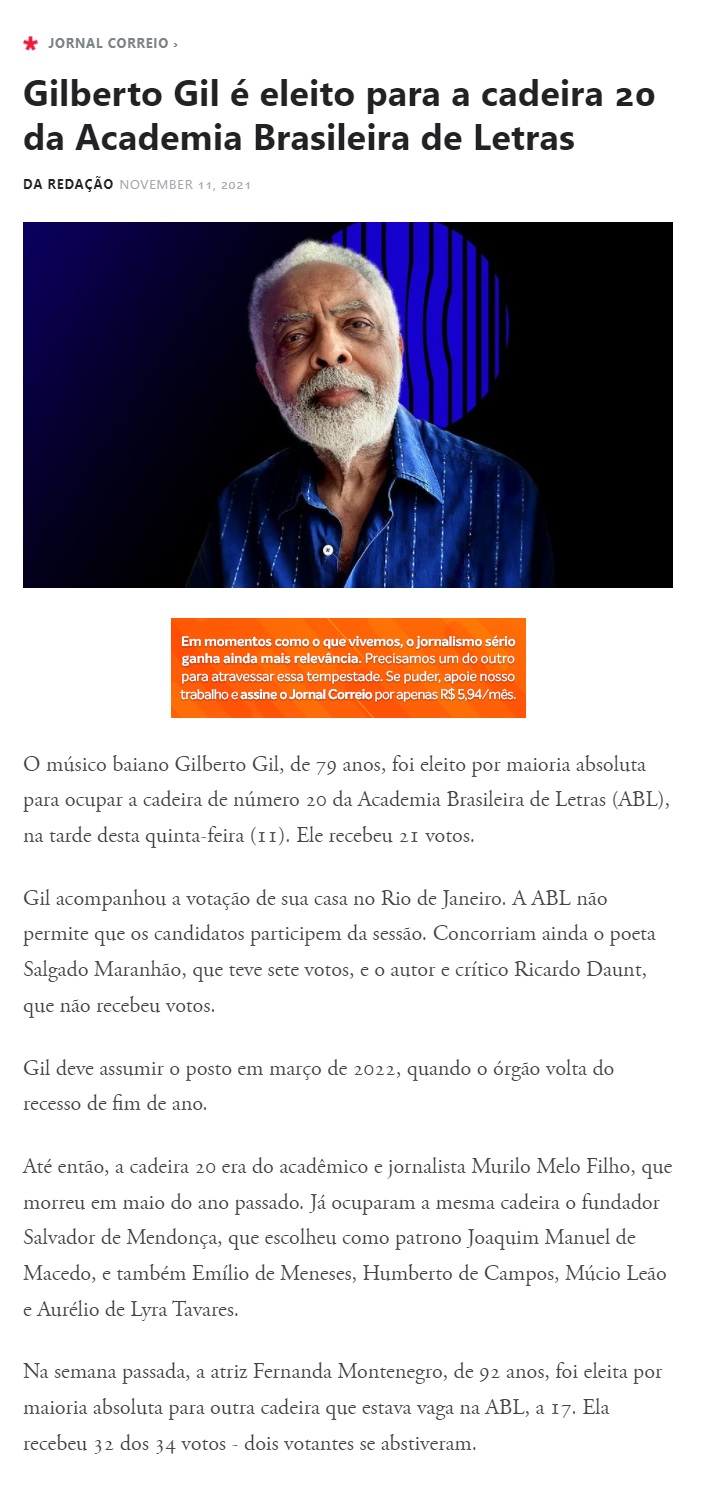 JORNAL CORREIO ›

Gilberto Gil é eleito para a cadeira 20 da Academia Brasileira de Letras

DA REDAÇÃO NOVEMBER 11, 2021

Em momentos como o que vivemos, o jornalismo sério ganha ainda mais relevância. Precisamos um do outro para atravessar essa tempestade. Se puder, apoie nosso trabalho e assine o Jornal Correio por apenas R$ 5,94/mês.

O músico baiano Gilberto Gil, de 79 anos, foi eleito por maioria absoluta para ocupar a cadeira de número 20 da Academia Brasileira de Letras (ABL), na tarde desta quinta-feira (11). Ele recebeu 21 votos.

Gil acompanhou a votação de sua casa no Rio de Janeiro. A ABL não permite que os candidatos participem da sessão. Concorriam ainda o poeta Salgado Maranhão, que teve sete votos, e o autor e crítico Ricardo Daunt, que não recebeu votos.

Gil deve assumir o posto em março de 2022, quando o órgão volta do recesso de fim de ano.

Até então, a cadeira 20 era do acadêmico e jornalista Murilo Melo Filho, que morreu em maio do ano passado. Já ocuparam a mesma cadeira o fundador Salvador de Mendonça, que escolheu como patrono Joaquim Manuel de Macedo, e também Emílio de Meneses, Humberto de Campos, Múcio Leão e Aurélio de Lyra Tavares.

Na semana passada, a atriz Fernanda Montenegro, de 92 anos, foi eleita por maioria absoluta para outra cadeira que estava vaga na ABL, a 17. Ela recebeu 32 dos 34 votos - dois votantes se abstiveram.